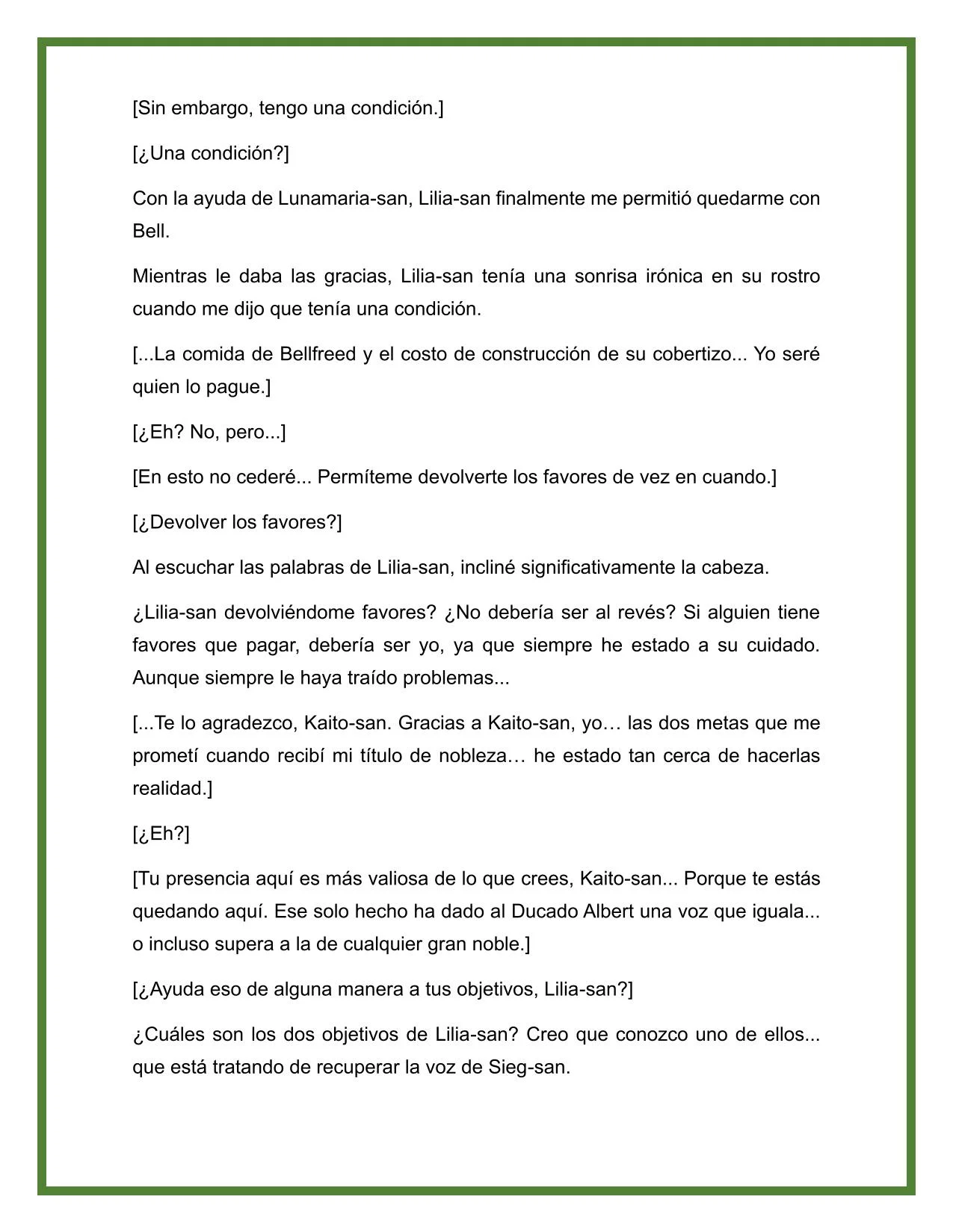 [Sin embargo, tengo una condición.]

[¿Una condición?]

Con la ayuda de Lunamaria-san, Lilia-san finalmente me permitió quedarme con Bell.

Mientras le daba las gracias, Lilia-san tenía una sonrisa irónica en su rostro cuando me dijo que tenía una condición.

[...La comida de Bellfreed y el costo de construcción de su cobertizo... Yo seré quien lo pague.]

[¿Eh? No, pero...]

[En esto no cederé... Permíteme devolverte los favores de vez en cuando.]

[¿Devolver los favores?]

Al escuchar las palabras de Lilia-san, incliné significativamente la cabeza.

¿Lilia-san devolviéndome favores? ¿No debería ser al revés? Si alguien tiene favores que pagar, debería ser yo, ya que siempre he estado a su cuidado. Aunque siempre le haya traído problemas...

[...Te lo agradezco, Kaito-san. Gracias a Kaito-san, yo… las dos metas que me prometí cuando recibí mi título de nobleza… he estado tan cerca de hacerlas realidad.]

[¿Eh?]

[Tu presencia aquí es más valiosa de lo que crees, Kaito-san... Porque te estás quedando aquí. Ese solo hecho ha dado al Ducado Albert una voz que iguala... o incluso supera a la de cualquier gran noble.]

[¿Ayuda eso de alguna manera a tus objetivos, Lilia-san?]

¿Cuáles son los dos objetivos de Lilia-san? Creo que conozco uno de ellos... que está tratando de recuperar la voz de Sieg-san.